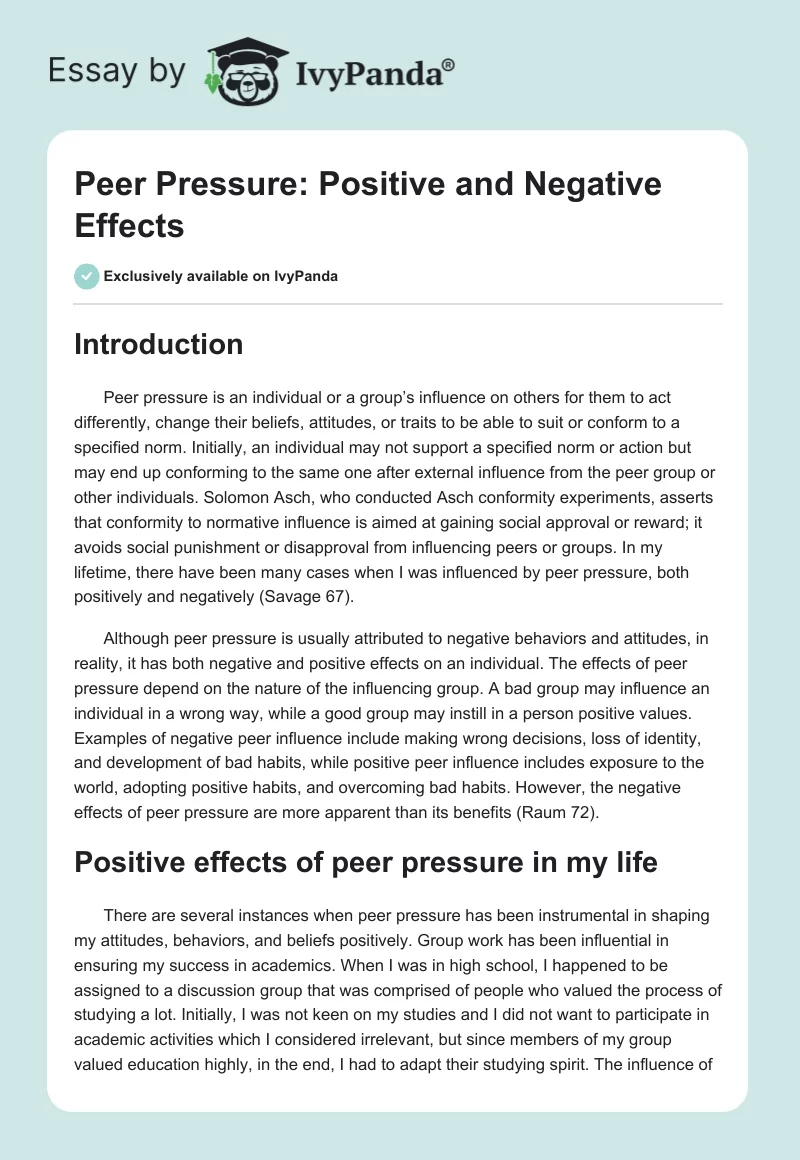 Essay by IvyPanda®

Peer Pressure: Positive and Negative Effects

Exclusively available on IvyPanda

Introduction

Peer pressure is an individual or a group's influence on others for them to act differently, change their beliefs, attitudes, or traits to be able to suit or conform to a specified norm. Initially, an individual may not support a specified norm or action but may end up conforming to the same one after external influence from the peer group or other individuals. Solomon Asch, who conducted Asch conformity experiments, asserts that conformity to normative influence is aimed at gaining social approval or reward; it avoids social punishment or disapproval from influencing peers or groups. In my lifetime, there have been many cases when I was influenced by peer pressure, both positively and negatively (Savage 67).

Although peer pressure is usually attributed to negative behaviors and attitudes, in reality, it has both negative and positive effects on an individual. The effects of peer pressure depend on the nature of the influencing group. A bad group may influence an individual in a wrong way, while a good group may instill in a person positive values. Examples of negative peer influence include making wrong decisions, loss of identity, and development of bad habits, while positive peer influence includes exposure to the world, adopting positive habits, and overcoming bad habits. However, the negative effects of peer pressure are more apparent than its benefits (Raum 72).

Positive effects of peer pressure in my life

There are several instances when peer pressure has been instrumental in shaping my attitudes, behaviors, and beliefs positively. Group work has been influential in ensuring my success in academics. When I was in high school, I happened to be assigned to a discussion group that was comprised of people who valued the process of studying a lot. Initially, I was not keen on my studies and I did not want to participate in academic activities which I considered irrelevant, but since members of my group valued education highly, in the end, I had to adapt their studying spirit. The influence of